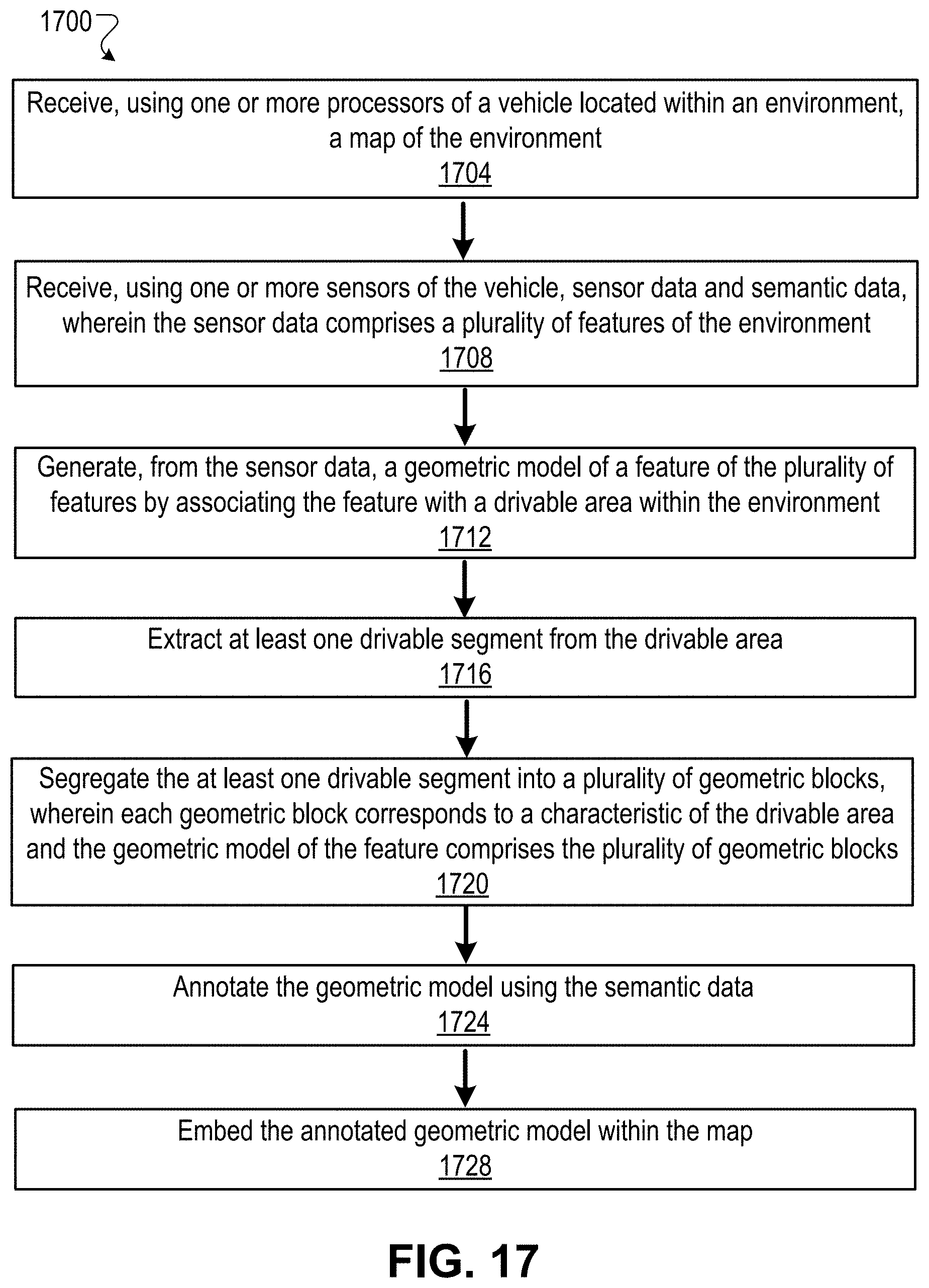 1700

Receive, using one or more processors of a vehicle located within an environment, a map of the environment
1704

Receive, using one or more sensors of the vehicle, sensor data and semantic data, wherein the sensor data comprises a plurality of features of the environment
1708

Generate, from the sensor data, a geometric model of a feature of the plurality of features by associating the feature with a drivable area within the environment
1712

Extract at least one drivable segment from the drivable area
1716

Segregate the at least one drivable segment into a plurality of geometric blocks, wherein each geometric block corresponds to a characteristic of the drivable area and the geometric model of the feature comprises the plurality of geometric blocks
1720

Annotate the geometric model using the semantic data
1724

Embed the annotated geometric model within the map
1728

FIG. 17